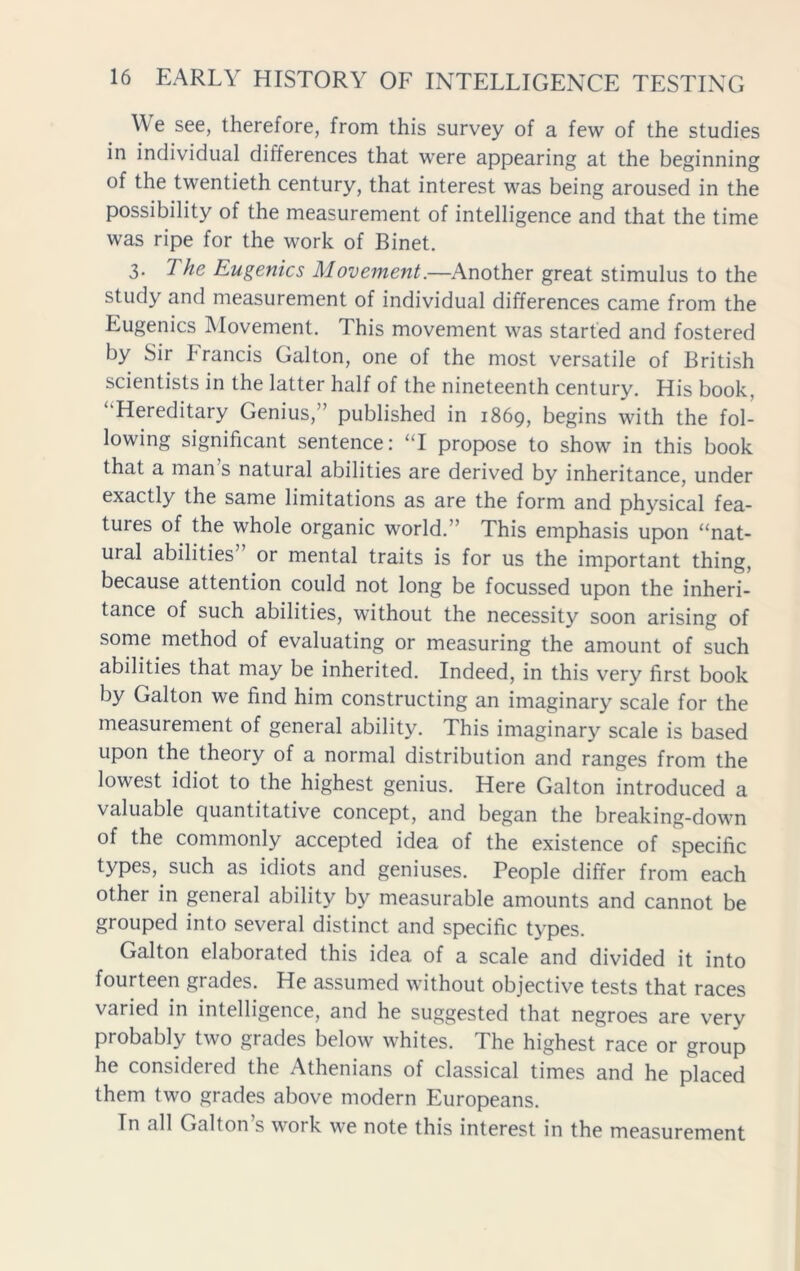 16 EARLY HISTORY OF INTELLIGENCE TESTING

We see, therefore, from this survey of a few of the studies in individual differences that were appearing at the beginning of the twentieth century, that interest was being aroused in the possibility of the measurement of intelligence and that the time was ripe for the work of Binet.

3. The Eugenics Movement.—Another great stimulus to the study and measurement of individual differences came from the Eugenics Movement. This movement was started and fostered by Sir Francis Galton, one of the most versatile of British scientists in the latter half of the nineteenth century. His book, "Hereditary Genius," published in 1869, begins with the following significant sentence: "I propose to show in this book that a man's natural abilities are derived by inheritance, under exactly the same limitations as are the form and physical features of the whole organic world." This emphasis upon "natural abilities" or mental traits is for us the important thing, because attention could not long be focussed upon the inheritance of such abilities, without the necessity soon arising of some method of evaluating or measuring the amount of such abilities that may be inherited. Indeed, in this very first book by Galton we find him constructing an imaginary scale for the measurement of general ability. This imaginary scale is based upon the theory of a normal distribution and ranges from the lowest idiot to the highest genius. Here Galton introduced a valuable quantitative concept, and began the breaking-down of the commonly accepted idea of the existence of specific types, such as idiots and geniuses. People differ from each other in general ability by measurable amounts and cannot be grouped into several distinct and specific types.

Galton elaborated this idea of a scale and divided it into fourteen grades. He assumed without objective tests that races varied in intelligence, and he suggested that negroes are very probably two grades below whites. The highest race or group he considered the Athenians of classical times and he placed them two grades above modern Europeans.

In all Galton's work we note this interest in the measurement